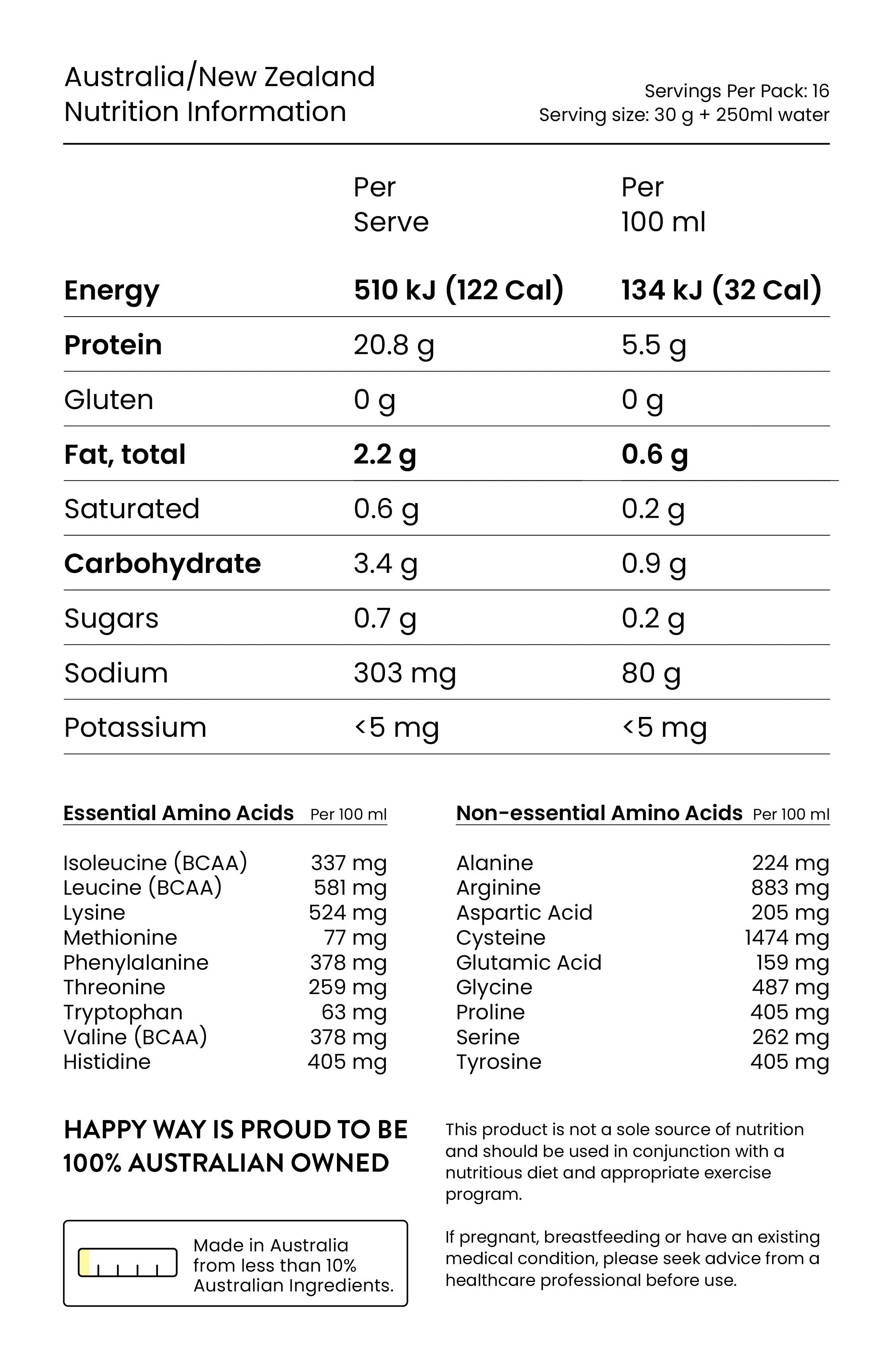 Australia/New Zealand
Nutrition Information

Servings Per Pack: 16
Serving size: 30 g + 250ml water

| | Per Serve | Per 100 ml |
|---|---|---|
| **Energy** | **510 kJ (122 Cal)** | **134 kJ (32 Cal)** |
| **Protein** | 20.8 g | 5.5 g |
| Gluten | 0 g | 0 g |
| **Fat, total** | **2.2 g** | **0.6 g** |
| Saturated | 0.6 g | 0.2 g |
| **Carbohydrate** | 3.4 g | 0.9 g |
| Sugars | 0.7 g | 0.2 g |
| Sodium | 303 mg | 80 g |
| Potassium | <5 mg | <5 mg |

| Essential Amino Acids | Per 100 ml |
|---|---|
| Isoleucine (BCAA) | 337 mg |
| Leucine (BCAA) | 581 mg |
| Lysine | 524 mg |
| Methionine | 77 mg |
| Phenylalanine | 378 mg |
| Threonine | 259 mg |
| Tryptophan | 63 mg |
| Valine (BCAA) | 378 mg |
| Histidine | 405 mg |

| Non-essential Amino Acids | Per 100 ml |
|---|---|
| Alanine | 224 mg |
| Arginine | 883 mg |
| Aspartic Acid | 205 mg |
| Cysteine | 1474 mg |
| Glutamic Acid | 159 mg |
| Glycine | 487 mg |
| Proline | 405 mg |
| Serine | 262 mg |
| Tyrosine | 405 mg |

HAPPY WAY IS PROUD TO BE 100% AUSTRALIAN OWNED

Made in Australia from less than 10% Australian Ingredients.

This product is not a sole source of nutrition and should be used in conjunction with a nutritious diet and appropriate exercise program.

If pregnant, breastfeeding or have an existing medical condition, please seek advice from a healthcare professional before use.